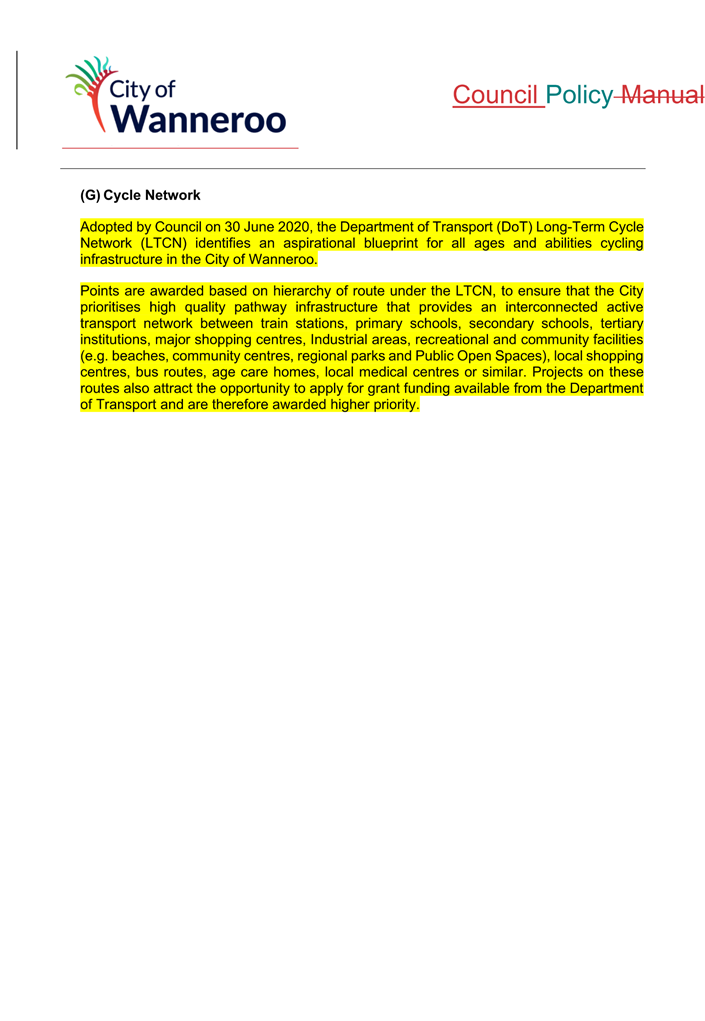 City of Wanneroo

Council Policy Manual

(G) Cycle Network

Adopted by Council on 30 June 2020, the Department of Transport (DoT) Long-Term Cycle Network (LTCN) identifies an aspirational blueprint for all ages and abilities cycling infrastructure in the City of Wanneroo.

Points are awarded based on hierarchy of route under the LTCN, to ensure that the City prioritises high quality pathway infrastructure that provides an interconnected active transport network between train stations, primary schools, secondary schools, tertiary institutions, major shopping centres, Industrial areas, recreational and community facilities (e.g. beaches, community centres, regional parks and Public Open Spaces), local shopping centres, bus routes, age care homes, local medical centres or similar. Projects on these routes also attract the opportunity to apply for grant funding available from the Department of Transport and are therefore awarded higher priority.